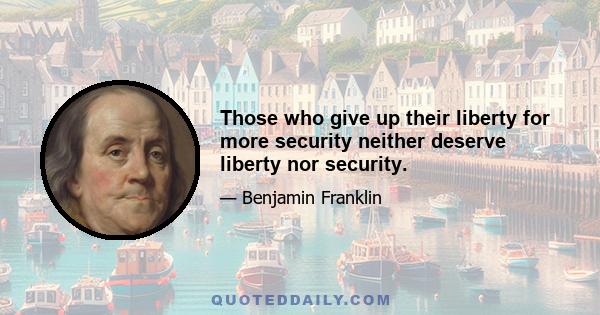 Those who give up their liberty for more security neither deserve liberty nor security.

— Benjamin Franklin

QUOTEDDAILY.COM